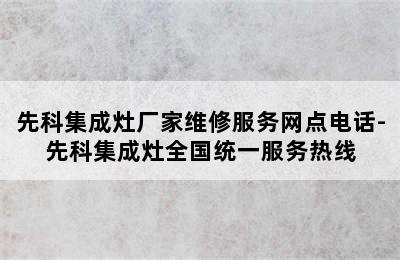 先科集成灶厂家维修服务网点电话-先科集成灶全国统一服务热线